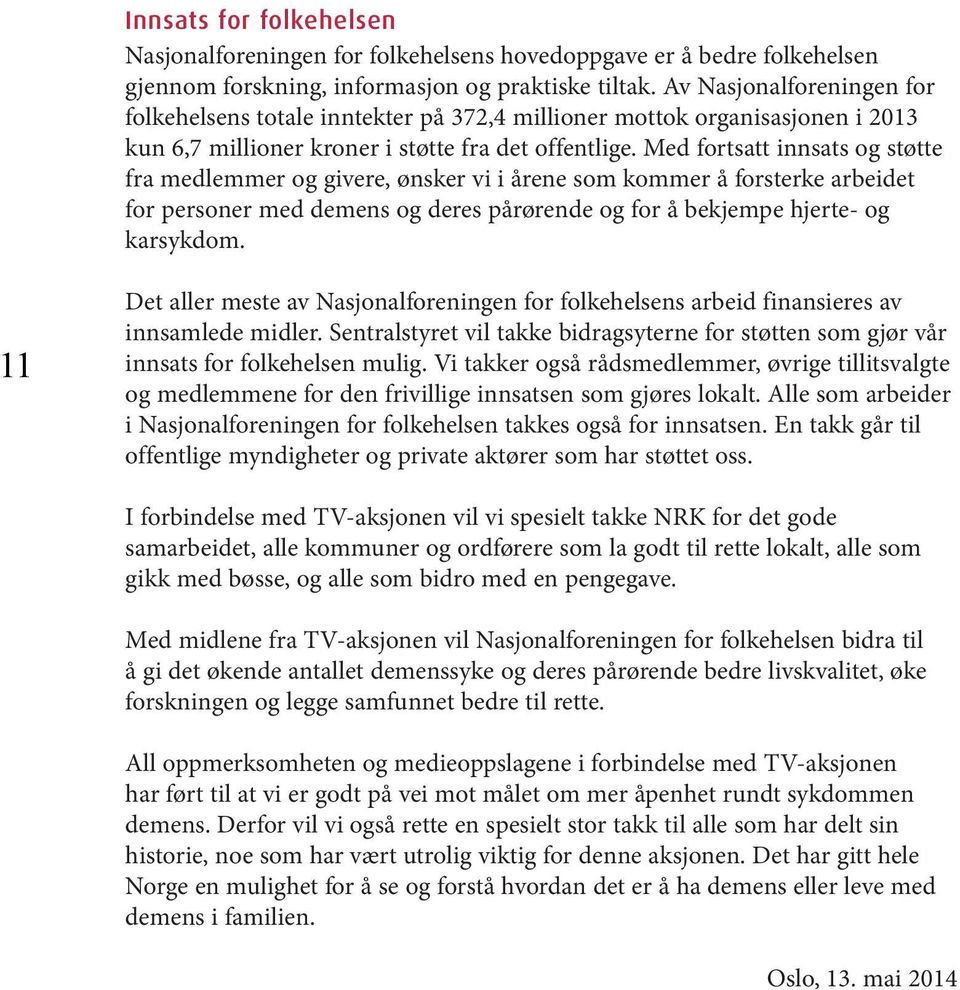 Innsats for folkehelsen

Nasjonalforeningen for folkehelsens hovedoppgave er å bedre folkehelsen gjennom forskning, informasjon og praktiske tiltak. Av Nasjonalforeningen for folkehelsens totale inntekter på 372,4 millioner mottok organisasjonen i 2013 kun 6,7 millioner kroner i støtte fra det offentlige. Med fortsatt innsats og støtte fra medlemmer og givere, ønsker vi i årene som kommer å forsterke arbeidet for personer med demens og deres pårørende og for å bekjempe hjerte- og karsykdom.

11

Det aller meste av Nasjonalforeningen for folkehelsens arbeid finansieres av innsamlede midler. Sentralstyret vil takke bidragsyterne for støtten som gjør vår innsats for folkehelsen mulig. Vi takker også rådsmedlemmer, øvrige tillitsvalgte og medlemmene for den frivillige innsatsen som gjøres lokalt. Alle som arbeider i Nasjonalforeningen for folkehelsen takkes også for innsatsen. En takk går til offentlige myndigheter og private aktører som har støttet oss.

I forbindelse med TV-aksjonen vil vi spesielt takke NRK for det gode samarbeidet, alle kommuner og ordførere som la godt til rette lokalt, alle som gikk med bøsse, og alle som bidro med en pengegave.

Med midlene fra TV-aksjonen vil Nasjonalforeningen for folkehelsen bidra til å gi det økende antallet demenssyke og deres pårørende bedre livskvalitet, øke forskningen og legge samfunnet bedre til rette.

All oppmerksomheten og medieoppslagene i forbindelse med TV-aksjonen har ført til at vi er godt på vei mot målet om mer åpenhet rundt sykdommen demens. Derfor vil vi også rette en spesielt stor takk til alle som har delt sin historie, noe som har vært utrolig viktig for denne aksjonen. Det har gitt hele Norge en mulighet for å se og forstå hvordan det er å ha demens eller leve med demens i familien.

Oslo, 13. mai 2014